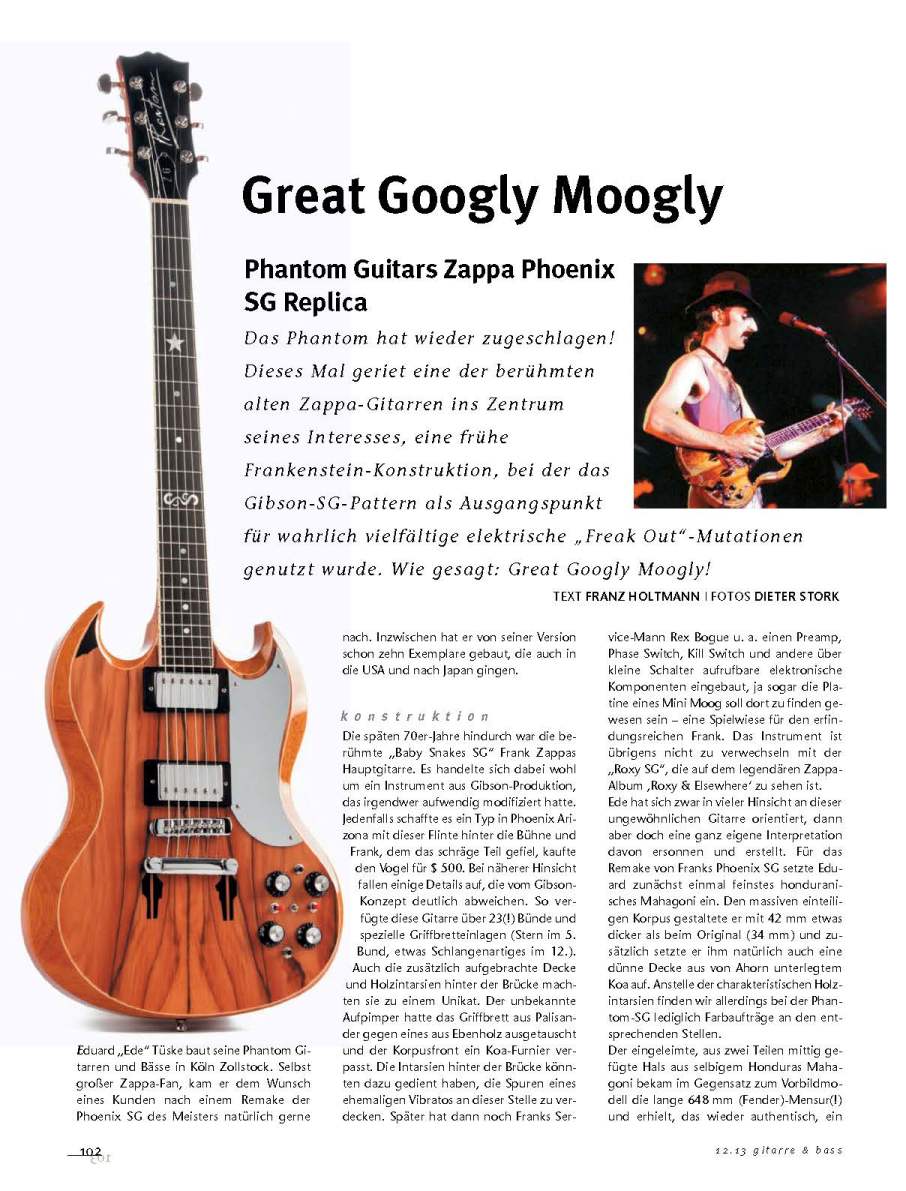 Great Googly Moogly

Phantom Guitars Zappa Phoenix SG Replica

Das Phantom hat wieder zugeschlagen! Dieses Mal geriet eine der berühmten alten Zappa-Gitarren ins Zentrum seines Interesses, eine frühe Frankenstein-Konstruktion, bei der das Gibson-SG-Pattern als Ausgangspunkt für wahrlich vielfältige elektrische „Freak Out"-Mutationen genutzt wurde. Wie gesagt: Great Googly Moogly!

TEXT FRANZ HOLTMANN | FOTOS DIETER STORK

Eduard „Ede" Tüske baut seine Phantom Gitarren und Bässe in Köln Zollstock. Selbst großer Zappa-Fan, kam er dem Wunsch eines Kunden nach einem Remake der Phoenix SG des Meisters natürlich gerne nach. Inzwischen hat er von seiner Version schon zehn Exemplare gebaut, die auch in die USA und nach Japan gingen.

konstruktion

Die späten 70er-Jahre hindurch war die berühmte „Baby Snakes SG" Frank Zappas Hauptgitarre. Es handelte sich dabei wohl um ein Instrument aus Gibson-Produktion, das irgendwer aufwendig modifiziert hatte. Jedenfalls schaffte es ein Typ in Phoenix Arizona mit dieser Flinte hinter die Bühne und Frank, dem das schräge Teil gefiel, kaufte den Vogel für $ 500. Bei näherer Hinsicht fallen einige Details auf, die vom Gibson-Konzept deutlich abweichen. So verfügte diese Gitarre über 23(!) Bünde und spezielle Griffbretteinlagen (Stern im 5. Bund, etwas Schlangenartiges im 12.). Auch die zusätzlich aufgebrachte Decke und Holzintarsien hinter der Brücke machten sie zu einem Unikat. Der unbekannte Aufpimper hatte das Griffbrett aus Palisander gegen eines aus Ebenholz ausgetauscht und der Korpusfront ein Koa-Furnier verpasst. Die Intarsien hinter der Brücke könnten dazu gedient haben, die Spuren eines ehemaligen Vibratos an dieser Stelle zu verdecken. Später hat dann noch Franks Service-Mann Rex Bogue u. a. einen Preamp, Phase Switch, Kill Switch und andere über kleine Schalter aufrufbare elektronische Komponenten eingebaut, ja sogar die Platine eines Mini Moog soll dort zu finden gewesen sein – eine Spielwiese für den erfindungsreichen Frank. Das Instrument ist übrigens nicht zu verwechseln mit der „Roxy SG", die auf dem legendären Zappa-Album ‚Roxy & Elsewhere' zu sehen ist.
Ede hat sich zwar in vieler Hinsicht an dieser ungewöhnlichen Gitarre orientiert, dann aber doch eine ganz eigene Interpretation davon ersonnen und erstellt. Für das Remake von Franks Phoenix SG setzte Eduard zunächst einmal feinstes honduranisches Mahagoni ein. Den massiven einteiligen Korpus gestaltete er mit 42 mm etwas dicker als beim Original (34 mm) und zusätzlich setzte er ihm natürlich auch eine dünne Decke aus von Ahorn unterlegtem Koa auf. Anstelle der charakteristischen Holzintarsien finden wir allerdings bei der Phantom-SG lediglich Farbaufträge an den entsprechenden Stellen.
Der eingeleimte, aus zwei Teilen mittig gefügte Hals aus selbigem Honduras Mahagoni bekam im Gegensatz zum Vorbildmodell die lange 648 mm (Fender)-Mensur(!) und erhielt, das wieder authentisch, ein

102

12.13 gitarre & bass